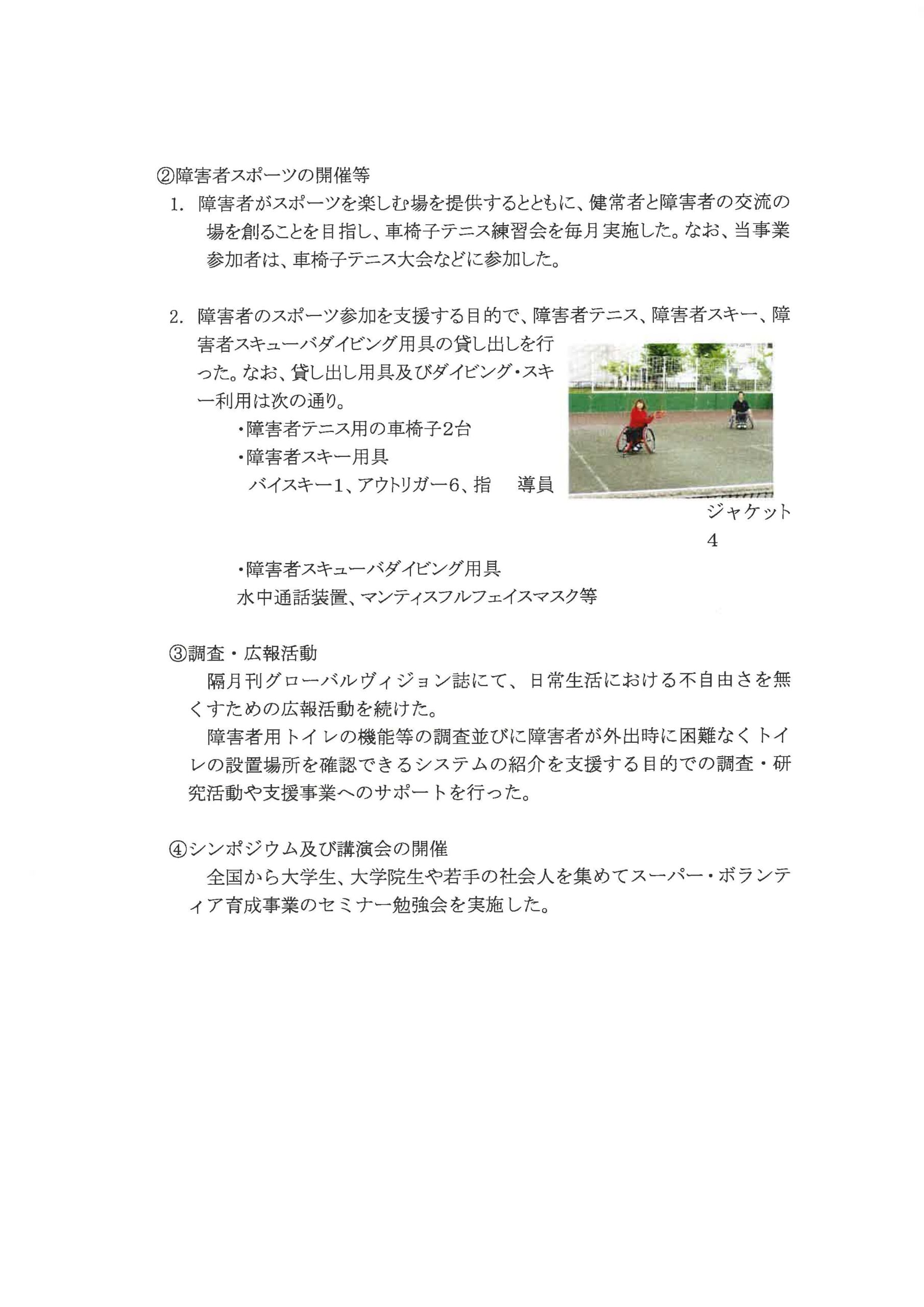 ②障害者スポーツの開催等

1. 障害者がスポーツを楽しむ場を提供するとともに、健常者と障害者の交流の場を創ることを目指し、車椅子テニス練習会を毎月実施した。なお、当事業参加者は、車椅子テニス大会などに参加した。

2. 障害者のスポーツ参加を支援する目的で、障害者テニス、障害者スキー、障害者スキューバダイビング用具の貸し出しを行った。なお、貸し出し用具及びダイビング・スキー利用は次の通り。

・障害者テニス用の車椅子2台

・障害者スキー用具

バイスキー1、アウトリガー6、指　導員ジャケット4

・障害者スキューバダイビング用具

水中通話装置、マンティスフルフェイスマスク等

③調査・広報活動

隔月刊グローバルヴィジョン誌にて、日常生活における不自由さを無くすための広報活動を続けた。

障害者用トイレの機能等の調査並びに障害者が外出時に困難なくトイレの設置場所を確認できるシステムの紹介を支援する目的での調査・研究活動や支援事業へのサポートを行った。

④シンポジウム及び講演会の開催

全国から大学生、大学院生や若手の社会人を集めてスーパー・ボランティア育成事業のセミナー勉強会を実施した。